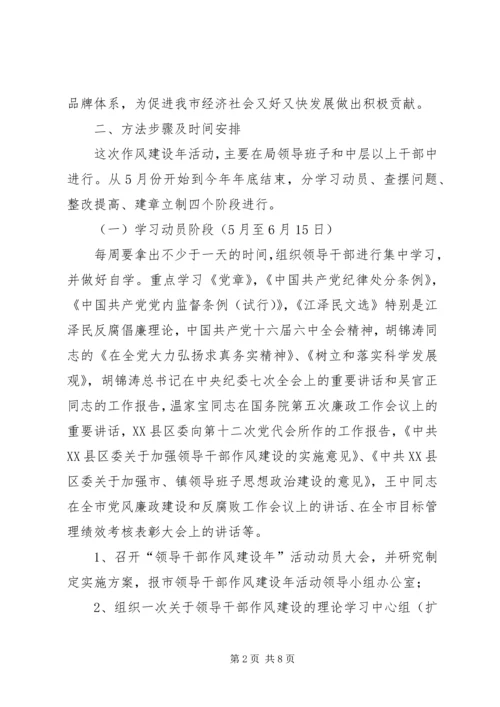 品牌体系，为促进我市经济社会又好又快发展做出积极贡献。

二、方法步骤及时间安排

这次作风建设年活动，主要在局领导班子和中层以上干部中进行。从5月份开始到今年年底结束，分学习动员、查摆问题、整改提高、建章立制四个阶段进行。

（一）学习动员阶段（5月至6月15日）

每周要拿出不少于一天的时间，组织领导干部进行集中学习，并做好自学。重点学习《党章》，《中国共产党纪律处分条例》，《中国共产党党内监督条例（试行）》，《江泽民文选》特别是江泽民反腐倡廉理论，中国共产党十六届六中全会精神，胡锦涛同志的《在全党大力弘扬求真务实精神》、《树立和落实科学发展观》，胡锦涛总书记在中央纪委七次全会上的重要讲话和吴官正同志的工作报告，温家宝同志在国务院第五次廉政工作会议上的重要讲话，XX县区委向第十二次党代会所作的工作报告，《中共XX县区委关于加强领导干部作风建设的实施意见》、《中共XX县区委关于加强市、镇领导班子思想政治建设的意见》，王中同志在全市党风廉政建设和反腐败工作会议上的讲话、在全市目标管理绩效考核表彰大会上的讲话等。

1、召开“领导干部作风建设年”活动动员大会，并研究制定实施方案，报市领导干部作风建设年活动领导小组办公室；

2、组织一次关于领导干部作风建设的理论学习中心组（扩

第2页 共8页